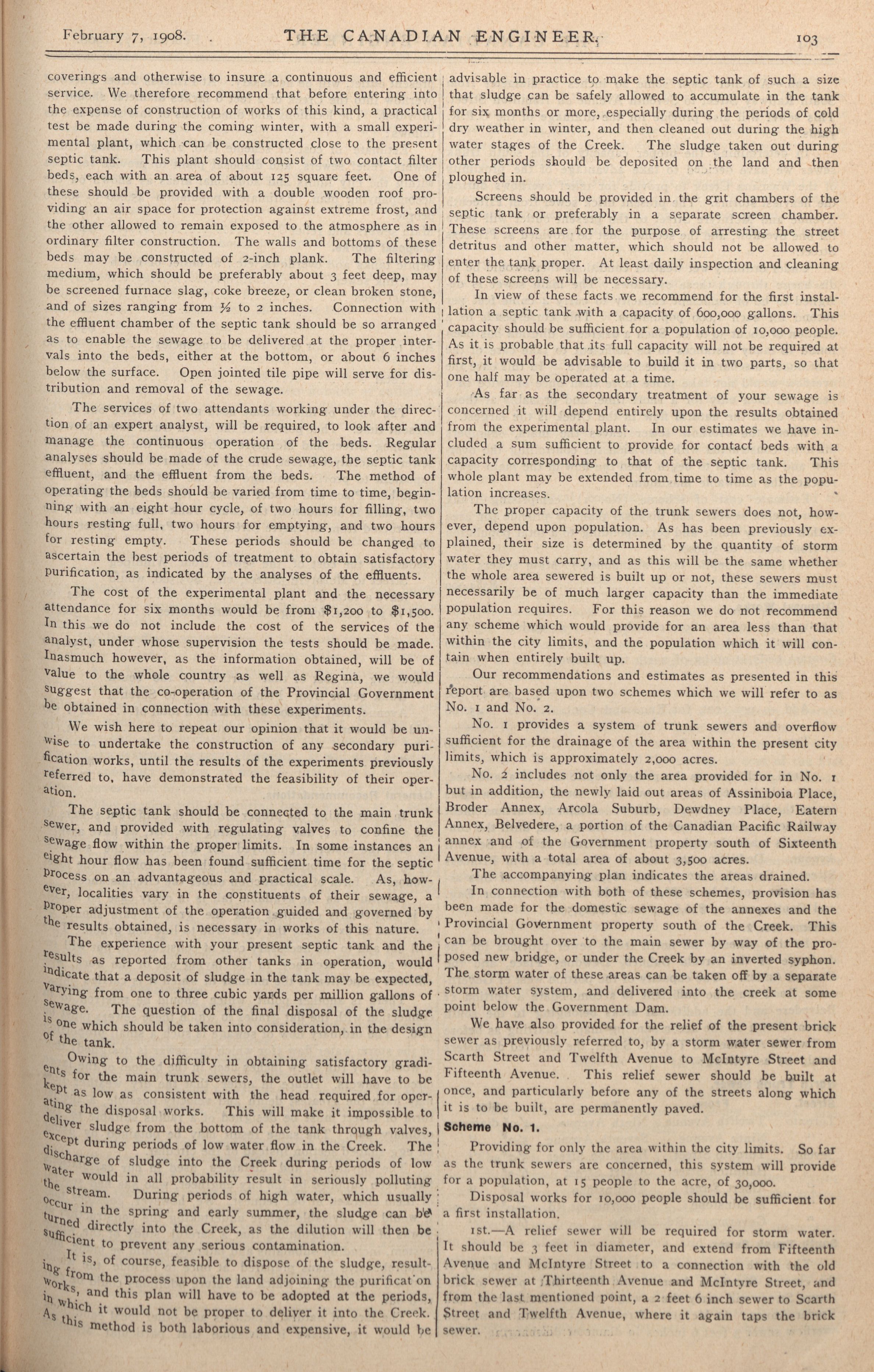 February 7, 1908. THE CANADIAN ENGINEER. 103

coverings and otherwise to insure a continuous and efficient service. We therefore recommend that before entering into the expense of construction of works of this kind, a practical test be made during the coming winter, with a small experimental plant, which can be constructed close to the present septic tank. This plant should consist of two contact filter beds, each with an area of about 125 square feet. One of these should be provided with a double wooden roof providing an air space for protection against extreme frost, and the other allowed to remain exposed to the atmosphere as in ordinary filter construction. The walls and bottoms of these beds may be constructed of 2-inch plank. The filtering medium, which should be preferably about 3 feet deep, may be screened furnace slag, coke breeze, or clean broken stone, and of sizes ranging from ½ to 2 inches. Connection with the effluent chamber of the septic tank should be so arranged as to enable the sewage to be delivered at the proper intervals into the beds, either at the bottom, or about 6 inches below the surface. Open jointed tile pipe will serve for distribution and removal of the sewage.

The services of two attendants working under the direction of an expert analyst, will be required, to look after and manage the continuous operation of the beds. Regular analyses should be made of the crude sewage, the septic tank effluent, and the effluent from the beds. The method of operating the beds should be varied from time to time, beginning with an eight hour cycle, of two hours for filling, two hours resting full, two hours for emptying, and two hours for resting empty. These periods should be changed to ascertain the best periods of treatment to obtain satisfactory purification, as indicated by the analyses of the effluents.

The cost of the experimental plant and the necessary attendance for six months would be from $1,200 to $1,500. In this we do not include the cost of the services of the analyst, under whose supervision the tests should be made. Inasmuch however, as the information obtained, will be of value to the whole country as well as Regina, we would suggest that the co-operation of the Provincial Government be obtained in connection with these experiments.

We wish here to repeat our opinion that it would be unwise to undertake the construction of any secondary purification works, until the results of the experiments previously referred to, have demonstrated the feasibility of their operation.

The septic tank should be connected to the main trunk sewer, and provided with regulating valves to confine the sewage flow within the proper limits. In some instances an eight hour flow has been found sufficient time for the septic process on an advantageous and practical scale. As, however, localities vary in the constituents of their sewage, a proper adjustment of the operation guided and governed by the results obtained, is necessary in works of this nature.

The experience with your present septic tank and the results as reported from other tanks in operation, would indicate that a deposit of sludge in the tank may be expected, varying from one to three cubic yards per million gallons of sewage. The question of the final disposal of the sludge is one which should be taken into consideration, in the design of the tank.

Owing to the difficulty in obtaining satisfactory gradients for the main trunk sewers, the outlet will have to be kept as low as consistent with the head required for operating the disposal works. This will make it impossible to deliver sludge from the bottom of the tank through valves, except during periods of low water flow in the Creek. The discharge of sludge into the Creek during periods of low water would in all probability result in seriously polluting the stream. During periods of high water, which usually occur in the spring and early summer, the sludge can be turned directly into the Creek, as the dilution will then be sufficient to prevent any serious contamination.

It is, of course, feasible to dispose of the sludge, resulting from the process upon the land adjoining the purificat'on works, and this plan will have to be adopted at the periods, in which it would not be proper to deliver it into the Creek. As this method is both laborious and expensive, it would be advisable in practice to make the septic tank of such a size that sludge can be safely allowed to accumulate in the tank for six months or more, especially during the periods of cold dry weather in winter, and then cleaned out during the high water stages of the Creek. The sludge taken out during other periods should be deposited on the land and then ploughed in.

Screens should be provided in the grit chambers of the septic tank or preferably in a separate screen chamber. These screens are for the purpose of arresting the street detritus and other matter, which should not be allowed to enter the tank proper. At least daily inspection and cleaning of these screens will be necessary.

In view of these facts we recommend for the first installation a septic tank with a capacity of 600,000 gallons. This capacity should be sufficient for a population of 10,000 people. As it is probable that its full capacity will not be required at first, it would be advisable to build it in two parts, so that one half may be operated at a time.

As far as the secondary treatment of your sewage is concerned it will depend entirely upon the results obtained from the experimental plant. In our estimates we have included a sum sufficient to provide for contact beds with a capacity corresponding to that of the septic tank. This whole plant may be extended from time to time as the population increases.

The proper capacity of the trunk sewers does not, however, depend upon population. As has been previously explained, their size is determined by the quantity of storm water they must carry, and as this will be the same whether the whole area sewered is built up or not, these sewers must necessarily be of much larger capacity than the immediate population requires. For this reason we do not recommend any scheme which would provide for an area less than that within the city limits, and the population which it will contain when entirely built up.

Our recommendations and estimates as presented in this report are based upon two schemes which we will refer to as No. 1 and No. 2.

No. 1 provides a system of trunk sewers and overflow sufficient for the drainage of the area within the present city limits, which is approximately 2,000 acres.

No. 2 includes not only the area provided for in No. 1 but in addition, the newly laid out areas of Assiniboia Place, Broder Annex, Arcola Suburb, Dewdney Place, Eatern Annex, Belvedere, a portion of the Canadian Pacific Railway annex and of the Government property south of Sixteenth Avenue, with a total area of about 3,500 acres.

The accompanying plan indicates the areas drained.

In connection with both of these schemes, provision has been made for the domestic sewage of the annexes and the Provincial Government property south of the Creek. This can be brought over to the main sewer by way of the proposed new bridge, or under the Creek by an inverted syphon. The storm water of these areas can be taken off by a separate storm water system, and delivered into the creek at some point below the Government Dam.

We have also provided for the relief of the present brick sewer as previously referred to, by a storm water sewer from Scarth Street and Twelfth Avenue to McIntyre Street and Fifteenth Avenue. This relief sewer should be built at once, and particularly before any of the streets along which it is to be built, are permanently paved.

Scheme No. 1.

Providing for only the area within the city limits. So far as the trunk sewers are concerned, this system will provide for a population, at 15 people to the acre, of 30,000.

Disposal works for 10,000 people should be sufficient for a first installation.

1st.—A relief sewer will be required for storm water. It should be 3 feet in diameter, and extend from Fifteenth Avenue and McIntyre Street to a connection with the old brick sewer at Thirteenth Avenue and McIntyre Street, and from the last mentioned point, a 2 feet 6 inch sewer to Scarth Street and Twelfth Avenue, where it again taps the brick sewer.